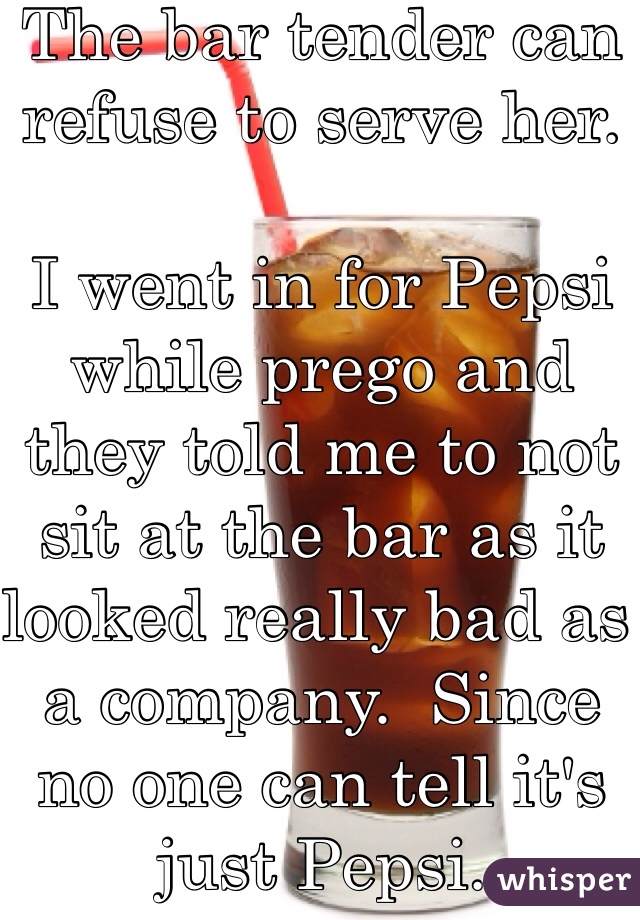 The bar tender can refuse to serve her.

I went in for Pepsi while prego and they told me to not sit at the bar as it looked really bad as a company.  Since no one can tell it's just Pepsi.

whisper